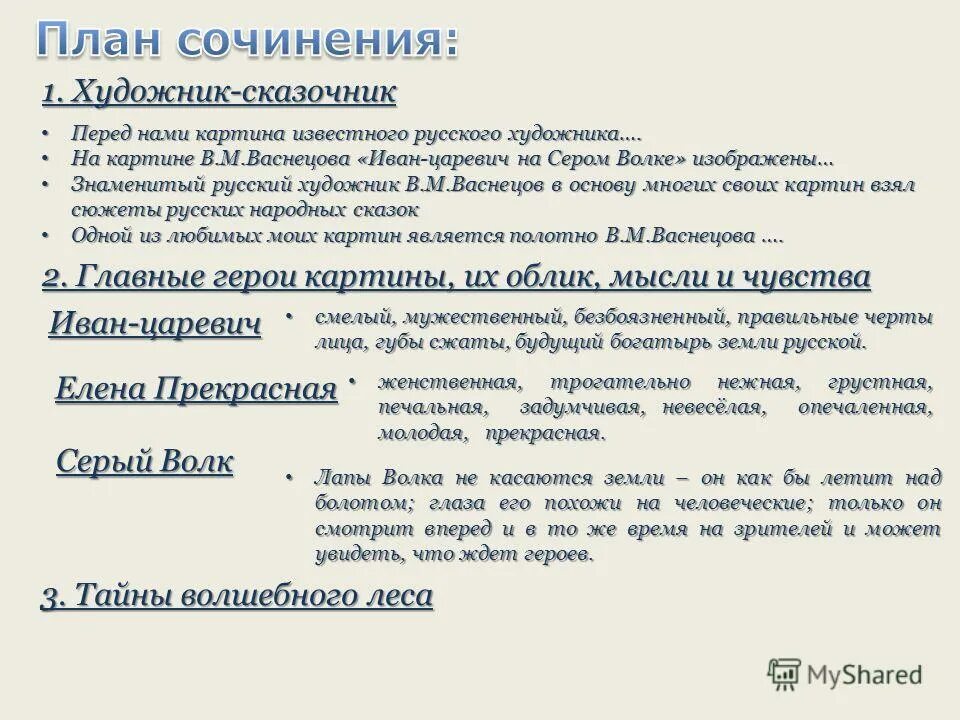 План сочинения:

1. Художник-сказочник

• Перед нами картина известного русского художника….
• На картине В.М.Васнецова «Иван-царевич на Сером Волке» изображены…
• Знаменитый русский художник В.М.Васнецов в основу многих своих картин взял сюжеты русских народных сказок
• Одной из любимых моих картин является полотно В.М.Васнецова ….

2. Главные герои картины, их облик, мысли и чувства

Иван-царевич

• смелый, мужественный, безбоязненный, правильные черты лица, губы сжаты, будущий богатырь земли русской.

Елена Прекрасная

• женственная, трогательно нежная, грустная, печальная, задумчивая, невесёлая, опечаленная, молодая, прекрасная.

Серый Волк

• Лапы Волка не касаются земли – он как бы летит над болотом; глаза его похожи на человеческие; только он смотрит вперед и в то же время на зрителей и может увидеть, что ждет героев.

3. Тайны волшебного леса

MyShared